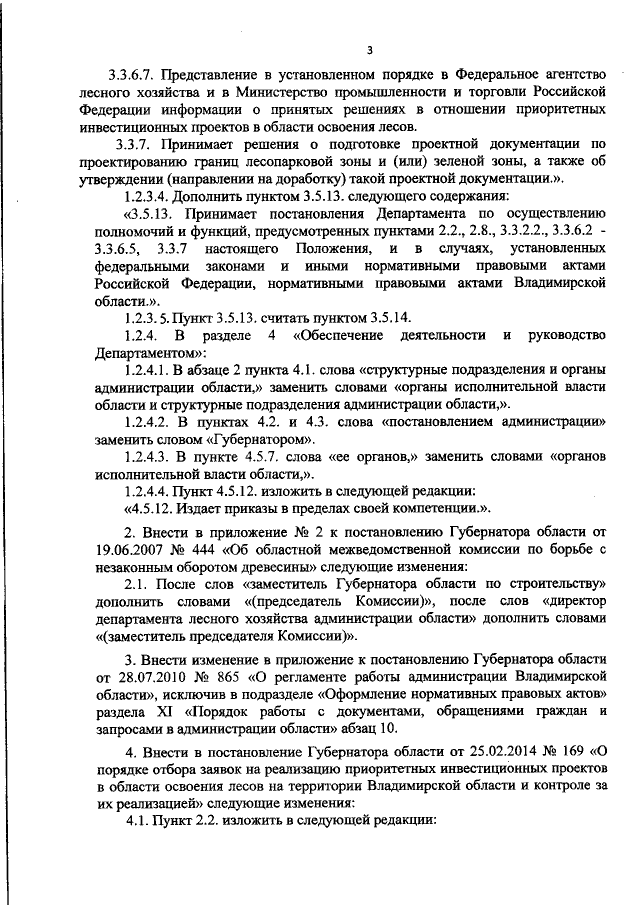 3

3.3.6.7. Представление в установленном порядке в Федеральное агентство лесного хозяйства и в Министерство промышленности и торговли Российской Федерации информации о принятых решениях в отношении приоритетных инвестиционных проектов в области освоения лесов.

3.3.7. Принимает решения о подготовке проектной документации по проектированию границ лесопарковой зоны и (или) зеленой зоны, а также об утверждении (направлении на доработку) такой проектной документации.».

1.2.3.4. Дополнить пунктом 3.5.13. следующего содержания:

«3.5.13. Принимает постановления Департамента по осуществлению полномочий и функций, предусмотренных пунктами 2.2., 2.8., 3.3.2.2., 3.3.6.2 - 3.3.6.5, 3.3.7 настоящего Положения, и в случаях, установленных федеральными законами и иными нормативными правовыми актами Российской Федерации, нормативными правовыми актами Владимирской области.».

1.2.3.5. Пункт 3.5.13. считать пунктом 3.5.14.

1.2.4. В разделе 4 «Обеспечение деятельности и руководство Департаментом»:

1.2.4.1. В абзаце 2 пункта 4.1. слова «структурные подразделения и органы администрации области,» заменить словами «органы исполнительной власти области и структурные подразделения администрации области,».

1.2.4.2. В пунктах 4.2. и 4.3. слова «постановлением администрации» заменить словом «Губернатором».

1.2.4.3. В пункте 4.5.7. слова «ее органов,» заменить словами «органов исполнительной власти области,».

1.2.4.4. Пункт 4.5.12. изложить в следующей редакции:

«4.5.12. Издает приказы в пределах своей компетенции.».

2. Внести в приложение № 2 к постановлению Губернатора области от 19.06.2007 № 444 «Об областной межведомственной комиссии по борьбе с незаконным оборотом древесины» следующие изменения:

2.1. После слов «заместитель Губернатора области по строительству» дополнить словами «(председатель Комиссии)», после слов «директор департамента лесного хозяйства администрации области» дополнить словами «(заместитель председателя Комиссии)».

3. Внести изменение в приложение к постановлению Губернатора области от 28.07.2010 № 865 «О регламенте работы администрации Владимирской области», исключив в подразделе «Оформление нормативных правовых актов» раздела XI «Порядок работы с документами, обращениями граждан и запросами в администрации области» абзац 10.

4. Внести в постановление Губернатора области от 25.02.2014 № 169 «О порядке отбора заявок на реализацию приоритетных инвестиционных проектов в области освоения лесов на территории Владимирской области и контроле за их реализацией» следующие изменения:

4.1. Пункт 2.2. изложить в следующей редакции: